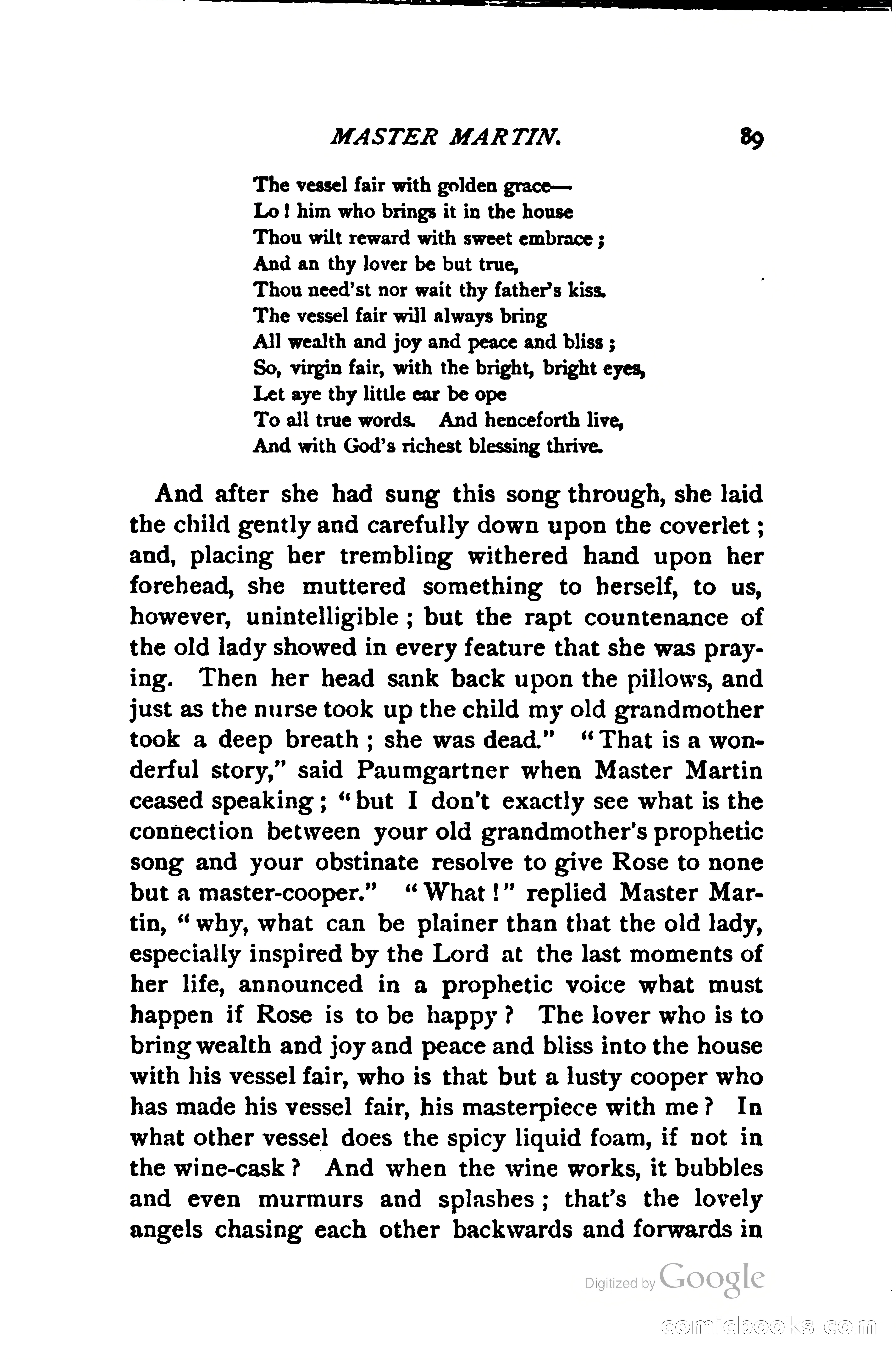 MASTER MARTIN. 89

The vessel fair with golden grace—
Lo! him who brings it in the house
Thou wilt reward with sweet embrace;
And an thy lover be but true,
Thou need'st nor wait thy father's kiss.
The vessel fair will always bring
All wealth and joy and peace and bliss;
So, virgin fair, with the bright, bright eyes,
Let aye thy little ear be ope
To all true words. And henceforth live,
And with God's richest blessing thrive.

And after she had sung this song through, she laid the child gently and carefully down upon the coverlet; and, placing her trembling withered hand upon her forehead, she muttered something to herself, to us, however, unintelligible; but the rapt countenance of the old lady showed in every feature that she was praying. Then her head sank back upon the pillows, and just as the nurse took up the child my old grandmother took a deep breath; she was dead." "That is a wonderful story," said Paumgartner when Master Martin ceased speaking; "but I don't exactly see what is the connection between your old grandmother's prophetic song and your obstinate resolve to give Rose to none but a master-cooper." "What!" replied Master Martin, "why, what can be plainer than that the old lady, especially inspired by the Lord at the last moments of her life, announced in a prophetic voice what must happen if Rose is to be happy? The lover who is to bring wealth and joy and peace and bliss into the house with his vessel fair, who is that but a lusty cooper who has made his vessel fair, his masterpiece with me? In what other vessel does the spicy liquid foam, if not in the wine-cask? And when the wine works, it bubbles and even murmurs and splashes; that's the lovely angels chasing each other backwards and forwards in

Digitized by Google

comicbooks.com